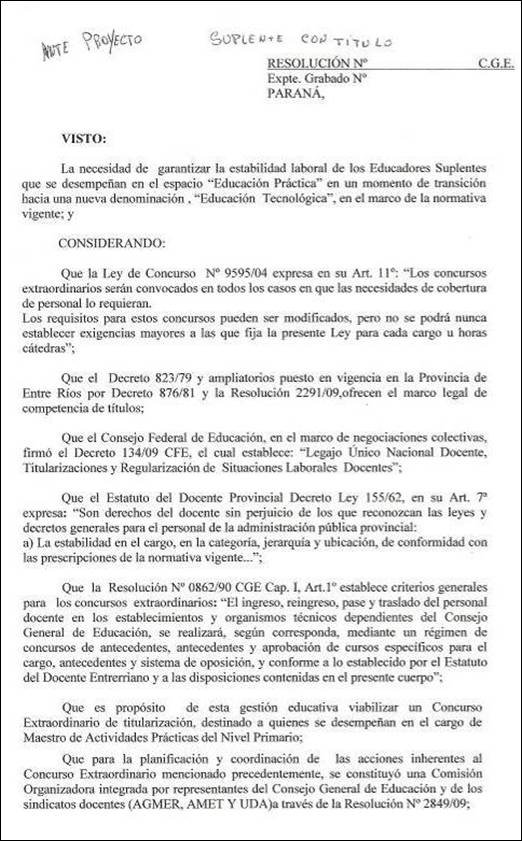 ANTE PROYECTO SUPLENTE CON TITULO

RESOLUCIÓN Nº C.G.E.
Expte. Grabado Nº
PARANÁ,

VISTO:

La necesidad de garantizar la estabilidad laboral de los Educadores Suplentes que se desempeñan en el espacio "Educación Práctica" en un momento de transición hacia una nueva denominación , "Educación Tecnológica", en el marco de la normativa vigente; y

CONSIDERANDO:

Que la Ley de Concurso Nº 9595/04 expresa en su Art. 11º: "Los concursos extraordinarios serán convocados en todos los casos en que las necesidades de cobertura de personal lo requieran.
Los requisitos para estos concursos pueden ser modificados, pero no se podrá nunca establecer exigencias mayores a las que fija la presente Ley para cada cargo u horas cátedras";

Que el Decreto 823/79 y ampliatorios puesto en vigencia en la Provincia de Entre Ríos por Decreto 876/81 y la Resolución 2291/09,ofrecen el marco legal de competencia de títulos;

Que el Consejo Federal de Educación, en el marco de negociaciones colectivas, firmó el Decreto 134/09 CFE, el cual establece: "Legajo Único Nacional Docente, Titularizaciones y Regularización de Situaciones Laborales Docentes";

Que el Estatuto del Docente Provincial Decreto Ley 155/62, en su Art. 7º expresa: "Son derechos del docente sin perjuicio de los que reconozcan las leyes y decretos generales para el personal de la administración pública provincial:
a) La estabilidad en el cargo, en la categoría, jerarquía y ubicación, de conformidad con las prescripciones de la normativa vigente...";

Que la Resolución Nº 0862/90 CGE Cap. I, Art.1º establece criterios generales para los concursos extraordinarios: "El ingreso, reingreso, pase y traslado del personal docente en los establecimientos y organismos técnicos dependientes del Consejo General de Educación, se realizará, según corresponda, mediante un régimen de concursos de antecedentes, antecedentes y aprobación de cursos específicos para el cargo, antecedentes y sistema de oposición, y conforme a lo establecido por el Estatuto del Docente Entrerriano y a las disposiciones contenidas en el presente cuerpo";

Que es propósito de esta gestión educativa viabilizar un Concurso Extraordinario de titularización, destinado a quienes se desempeñan en el cargo de Maestro de Actividades Prácticas del Nivel Primario;

Que para la planificación y coordinación de las acciones inherentes al Concurso Extraordinario mencionado precedentemente, se constituyó una Comisión Organizadora integrada por representantes del Consejo General de Educación y de los sindicatos docentes (AGMER, AMET Y UDA)a través de la Resolución Nº 2849/09;